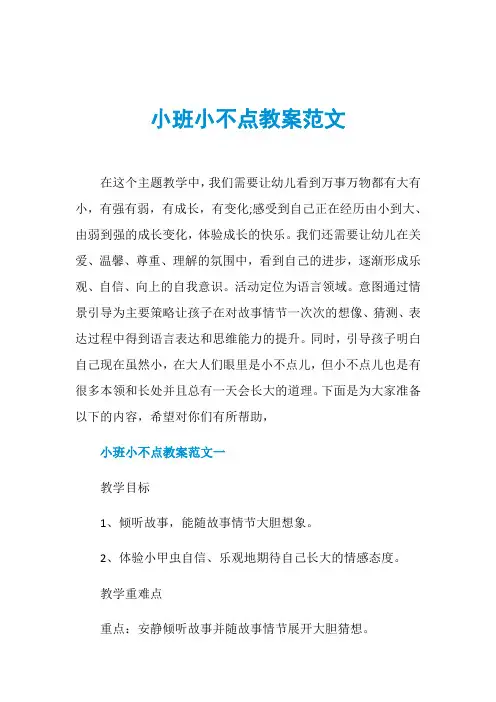 小班小不点教案范文

在这个主题教学中，我们需要让幼儿看到万事万物都有大有小，有强有弱，有成长，有变化;感受到自己正在经历由小到大、由弱到强的成长变化，体验成长的快乐。我们还需要让幼儿在关爱、温馨、尊重、理解的氛围中，看到自己的进步，逐渐形成乐观、自信、向上的自我意识。活动定位为语言领域。意图通过情景引导为主要策略让孩子在对故事情节一次次的想像、猜测、表达过程中得到语言表达和思维能力的提升。同时，引导孩子明白自己现在虽然小，在大人们眼里是小不点儿，但小不点儿也是有很多本领和长处并且总有一天会长大的道理。下面是为大家准备以下的内容，希望对你们有所帮助，

小班小不点教案范文一

教学目标

1、倾听故事，能随故事情节大胆想象。

2、体验小甲虫自信、乐观地期待自己长大的情感态度。

教学重难点

重点：安静倾听故事并随故事情节展开大胆猜想。